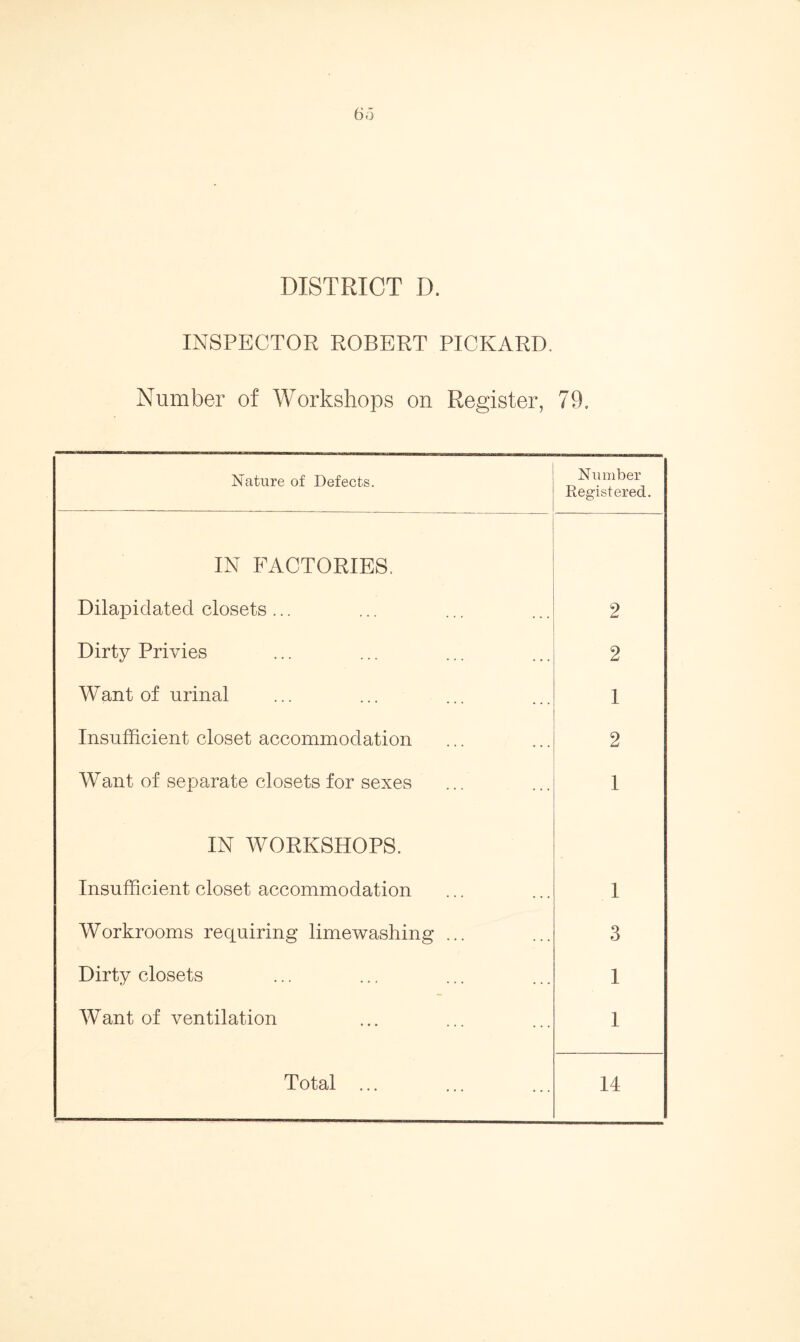 65

DISTRICT D.

INSPECTOR ROBERT PICKARD.

Number of Workshops on Register, 79.

| Nature of Defects. | Number Registered. |
|---|---|
| IN FACTORIES. | |
| Dilapidated closets ... ... ... ... | 2 |
| Dirty Privies ... ... ... ... | 2 |
| Want of urinal ... ... ... ... | 1 |
| Insufficient closet accommodation ... ... | 2 |
| Want of separate closets for sexes ... ... | 1 |
| IN WORKSHOPS. | |
| Insufficient closet accommodation ... ... | 1 |
| Workrooms requiring limewashing ... ... | 3 |
| Dirty closets ... ... ... ... | 1 |
| Want of ventilation ... ... ... | 1 |
| Total ... ... ... | 14 |